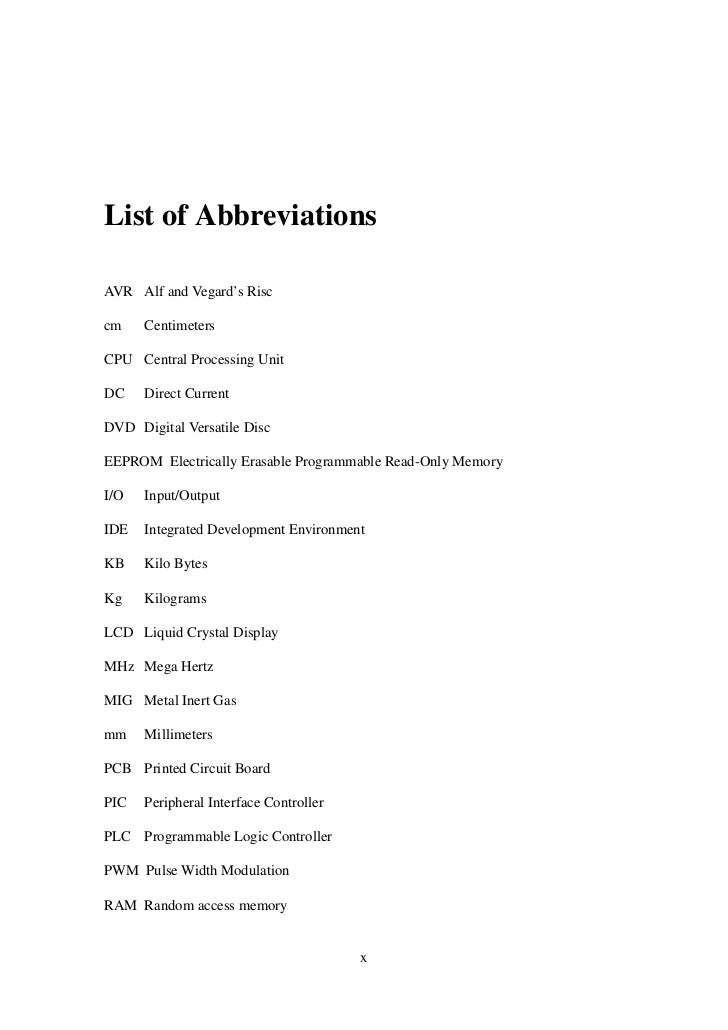 List of Abbreviations

AVR Alf and Vegard's Risc

cm Centimeters

CPU Central Processing Unit

DC Direct Current

DVD Digital Versatile Disc

EEPROM Electrically Erasable Programmable Read-Only Memory

I/O Input/Output

IDE Integrated Development Environment

KB Kilo Bytes

Kg Kilograms

LCD Liquid Crystal Display

MHz Mega Hertz

MIG Metal Inert Gas

mm Millimeters

PCB Printed Circuit Board

PIC Peripheral Interface Controller

PLC Programmable Logic Controller

PWM Pulse Width Modulation

RAM Random access memory

x